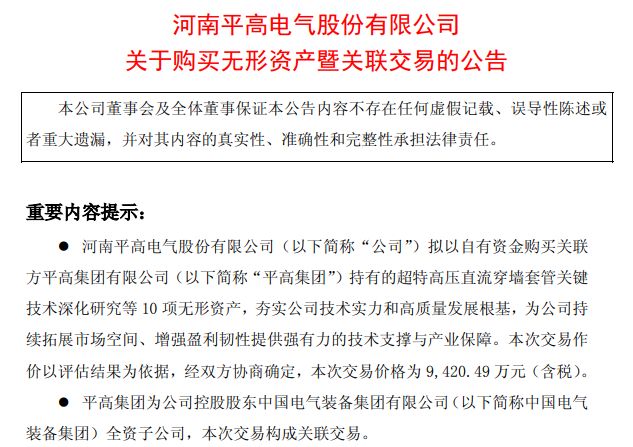 河南平高电气股份有限公司
关于购买无形资产暨关联交易的公告

本公司董事会及全体董事保证本公告内容不存在任何虚假记载、误导性陈述或者重大遗漏，并对其内容的真实性、准确性和完整性承担法律责任。

重要内容提示：

● 河南平高电气股份有限公司（以下简称“公司”）拟以自有资金购买关联方平高集团有限公司（以下简称“平高集团”）持有的超特高压直流穿墙套管关键技术深化研究等 10 项无形资产，夯实公司技术实力和高质量发展根基，为公司持续拓展市场空间、增强盈利韧性提供强有力的技术支撑与产业保障。本次交易作价以评估结果为依据，经双方协商确定，本次交易价格为 9,420.49 万元（含税）。

● 平高集团为公司控股股东中国电气装备集团有限公司（以下简称中国电气装备集团）全资子公司，本次交易构成关联交易。